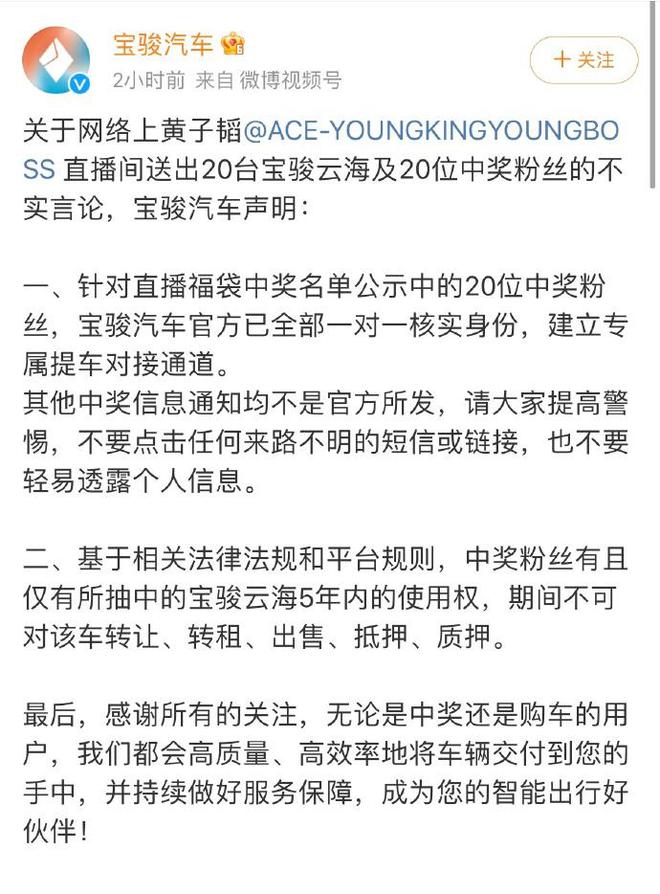 宝骏汽车

2小时前 来自 微博视频号

+ 关注

关于网络上黄子韬@ACE-YOUNGKINGYOUNGBOSS 直播间送出20台宝骏云海及20位中奖粉丝的不实言论，宝骏汽车声明：

一、针对直播福袋中奖名单公示中的20位中奖粉丝，宝骏汽车官方已全部一对一核实身份，建立专属提车对接通道。
其他中奖信息通知均不是官方所发，请大家提高警惕，不要点击任何来路不明的短信或链接，也不要轻易透露个人信息。

二、基于相关法律法规和平台规则，中奖粉丝有且仅有所抽中的宝骏云海5年内的使用权，期间不可对该车转让、转租、出售、抵押、质押。

最后，感谢所有的关注，无论是中奖还是购车的用户，我们都会高质量、高效率地将车辆交付到您的手中，并持续做好服务保障，成为您的智能出行好伙伴！